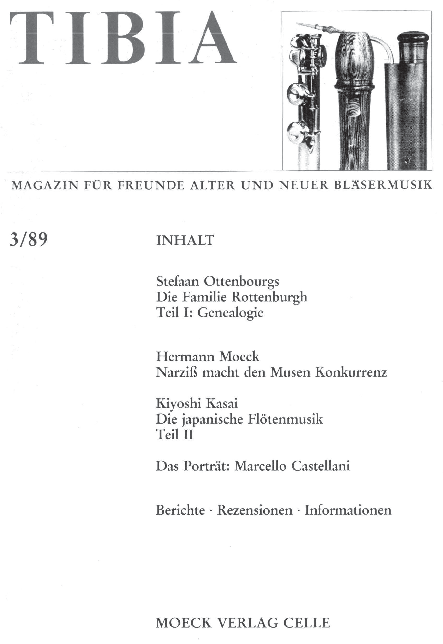 TIBIA

MAGAZIN FÜR FREUNDE ALTER UND NEUER BLÄSERMUSIK

3/89

INHALT

Stefaan Ottenbourgs
Die Familie Rottenburgh
Teil I: Genealogie

Hermann Moeck
Narziß macht den Musen Konkurrenz

Kiyoshi Kasai
Die japanische Flötenmusik
Teil II

Das Porträt: Marcello Castellani

Berichte · Rezensionen · Informationen

MOECK VERLAG CELLE